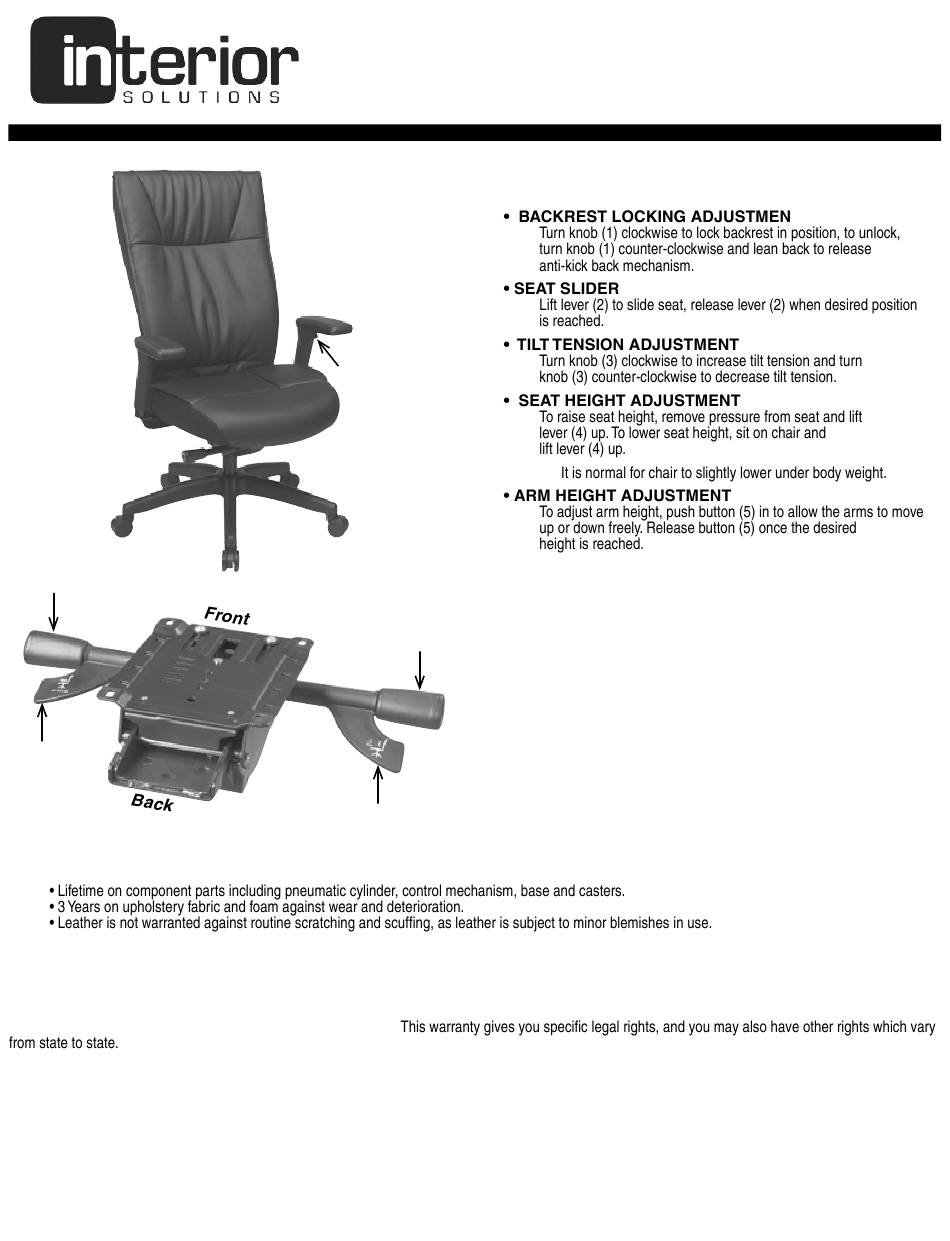 interior
SOLUTIONS

• BACKREST LOCKING ADJUSTMEN
Turn knob (1) clockwise to lock backrest in position, to unlock, turn knob (1) counter-clockwise and lean back to release anti-kick back mechanism.

• SEAT SLIDER
Lift lever (2) to slide seat, release lever (2) when desired position is reached.

• TILT TENSION ADJUSTMENT
Turn knob (3) clockwise to increase tilt tension and turn knob (3) counter-clockwise to decrease tilt tension.

• SEAT HEIGHT ADJUSTMENT
To raise seat height, remove pressure from seat and lift lever (4) up. To lower seat height, sit on chair and lift lever (4) up.

It is normal for chair to slightly lower under body weight.

• ARM HEIGHT ADJUSTMENT
To adjust arm height, push button (5) in to allow the arms to move up or down freely. Release button (5) once the desired height is reached.

Front

Back

• Lifetime on component parts including pneumatic cylinder, control mechanism, base and casters.
• 3 Years on upholstery fabric and foam against wear and deterioration.
• Leather is not warranted against routine scratching and scuffing, as leather is subject to minor blemishes in use.

This warranty gives you specific legal rights, and you may also have other rights which vary from state to state.